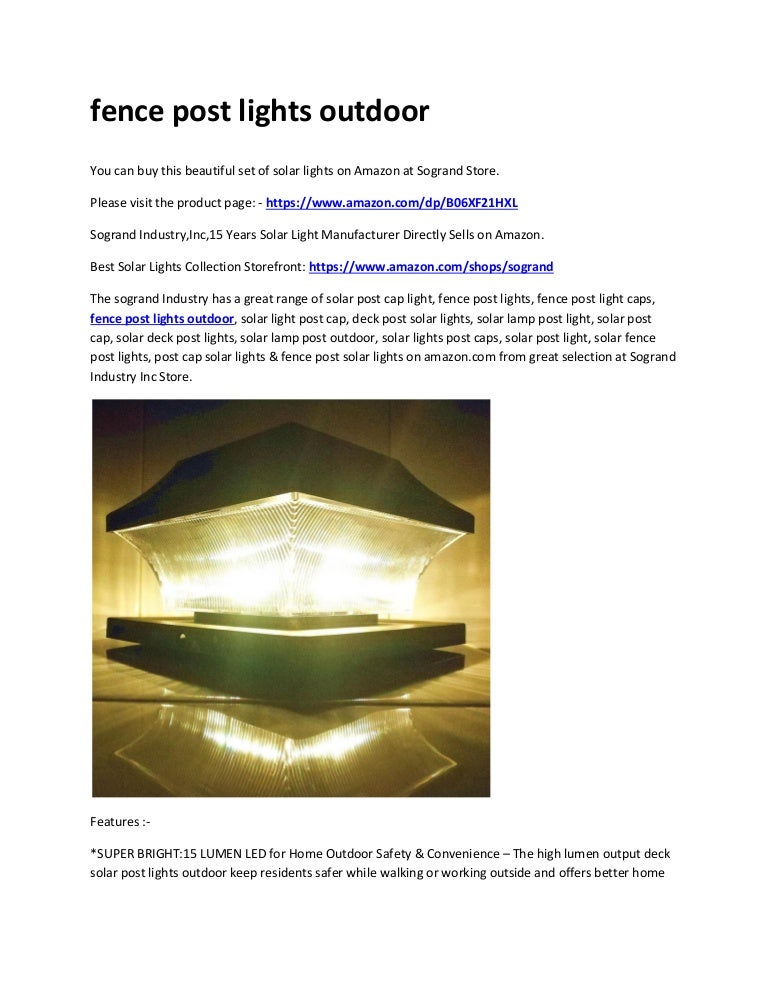 fence post lights outdoor

You can buy this beautiful set of solar lights on Amazon at Sogrand Store.

Please visit the product page: - https://www.amazon.com/dp/B06XF21HXL

Sogrand Industry,Inc,15 Years Solar Light Manufacturer Directly Sells on Amazon.

Best Solar Lights Collection Storefront: https://www.amazon.com/shops/sogrand

The sogrand Industry has a great range of solar post cap light, fence post lights, fence post light caps, fence post lights outdoor, solar light post cap, deck post solar lights, solar lamp post light, solar post cap, solar deck post lights, solar lamp post outdoor, solar lights post caps, solar post light, solar fence post lights, post cap solar lights & fence post solar lights on amazon.com from great selection at Sogrand Industry Inc Store.

Features :-

*SUPER BRIGHT:15 LUMEN LED for Home Outdoor Safety & Convenience – The high lumen output deck solar post lights outdoor keep residents safer while walking or working outside and offers better home